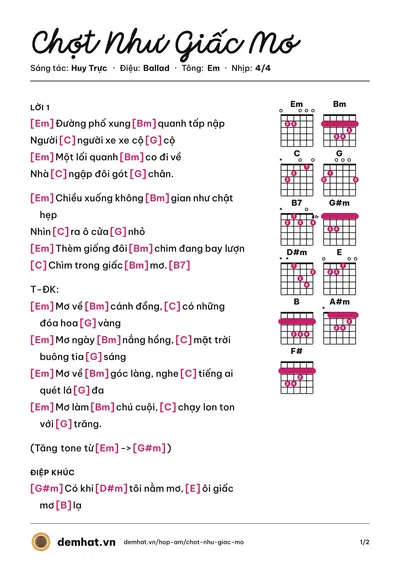 Chợt Như Giấc Mơ

Sáng tác: Huy Trực · Điệu: Ballad · Tông: Em · Nhịp: 4/4

LỜI 1

[Em] Đường phố xung [Bm] quanh tấp nập

Người [C] người xe xe cộ [G] cộ

[Em] Một lối quanh [Bm] co đi về

Nhà [C] ngập đôi gót [G] chân.

[Em] Chiều xuống không [Bm] gian như chật hẹp

Nhìn [C] ra ô cửa [G] nhỏ

[Em] Thèm giống đôi [Bm] chim đang bay lượn

[C] Chìm trong giấc [Bm] mơ. [B7]

T-ĐK:

[Em] Mơ về [Bm] cánh đồng, [C] có những đóa hoa [G] vàng

[Em] Mơ ngày [Bm] nắng hồng, [C] mặt trời buông tia [G] sáng

[Em] Mơ về [Bm] góc làng, nghe [C] tiếng ai quét lá [G] đa

[Em] Mơ làm [Bm] chú cuội, [C] chạy lon ton với [G] trăng.

(Tăng tone từ [Em] -> [G#m])

ĐIỆP KHÚC

[G#m] Có khi [D#m] tôi nằm mơ, [E] ôi giấc mơ [B] lạ

Em
Bm
C
G
B7
G#m
D#m
E
B
A#m
F#

demhat.vn demhat.vn/hop-am/chot-nhu-giac-mo 1/2